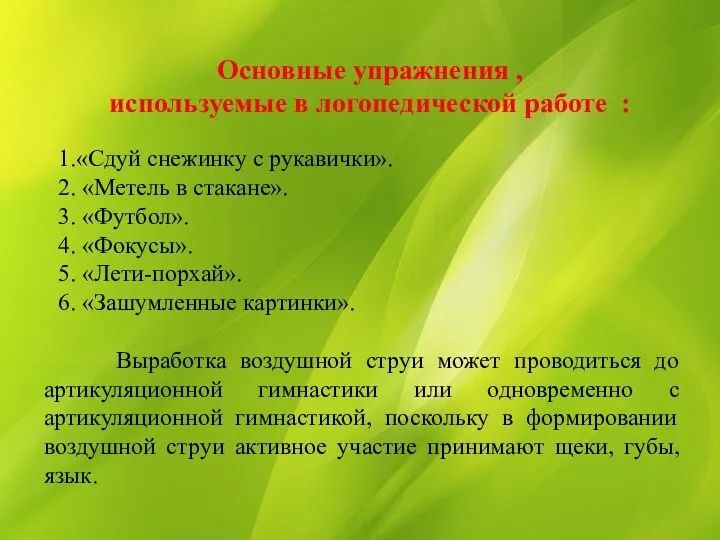 Основные упражнения ,
используемые в логопедической работе :

1.«Сдуй снежинку с рукавички».
2. «Метель в стакане».
3. «Футбол».
4. «Фокусы».
5. «Лети-порхай».
6. «Зашумленные картинки».

Выработка воздушной струи может проводиться до артикуляционной гимнастики или одновременно с артикуляционной гимнастикой, поскольку в формировании воздушной струи активное участие принимают щеки, губы, язык.